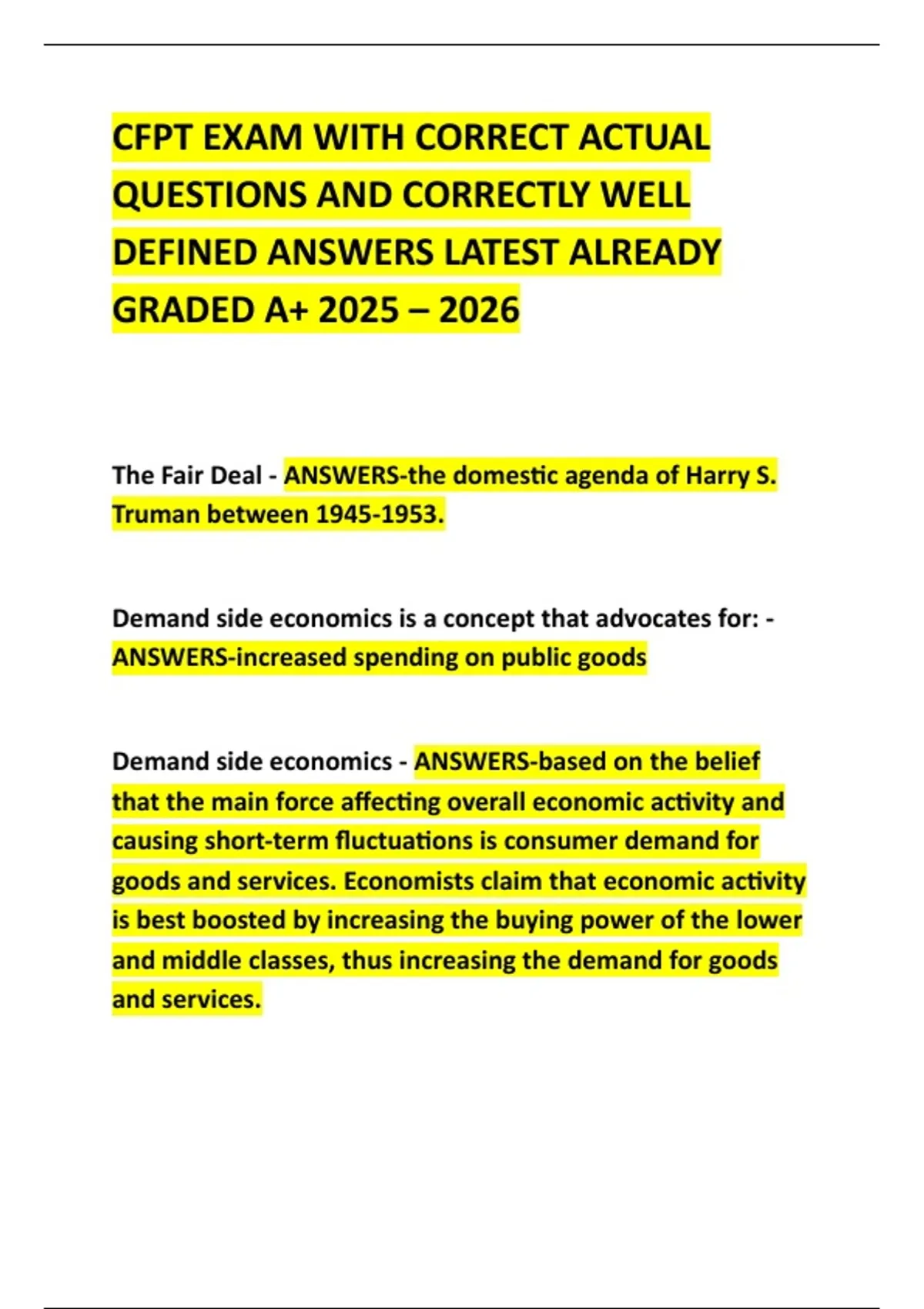 CFPT EXAM WITH CORRECT ACTUAL QUESTIONS AND CORRECTLY WELL DEFINED ANSWERS LATEST ALREADY GRADED A+ 2025 – 2026

The Fair Deal - ANSWERS-the domestic agenda of Harry S. Truman between 1945-1953.

Demand side economics is a concept that advocates for: - ANSWERS-increased spending on public goods

Demand side economics - ANSWERS-based on the belief that the main force affecting overall economic activity and causing short-term fluctuations is consumer demand for goods and services. Economists claim that economic activity is best boosted by increasing the buying power of the lower and middle classes, thus increasing the demand for goods and services.